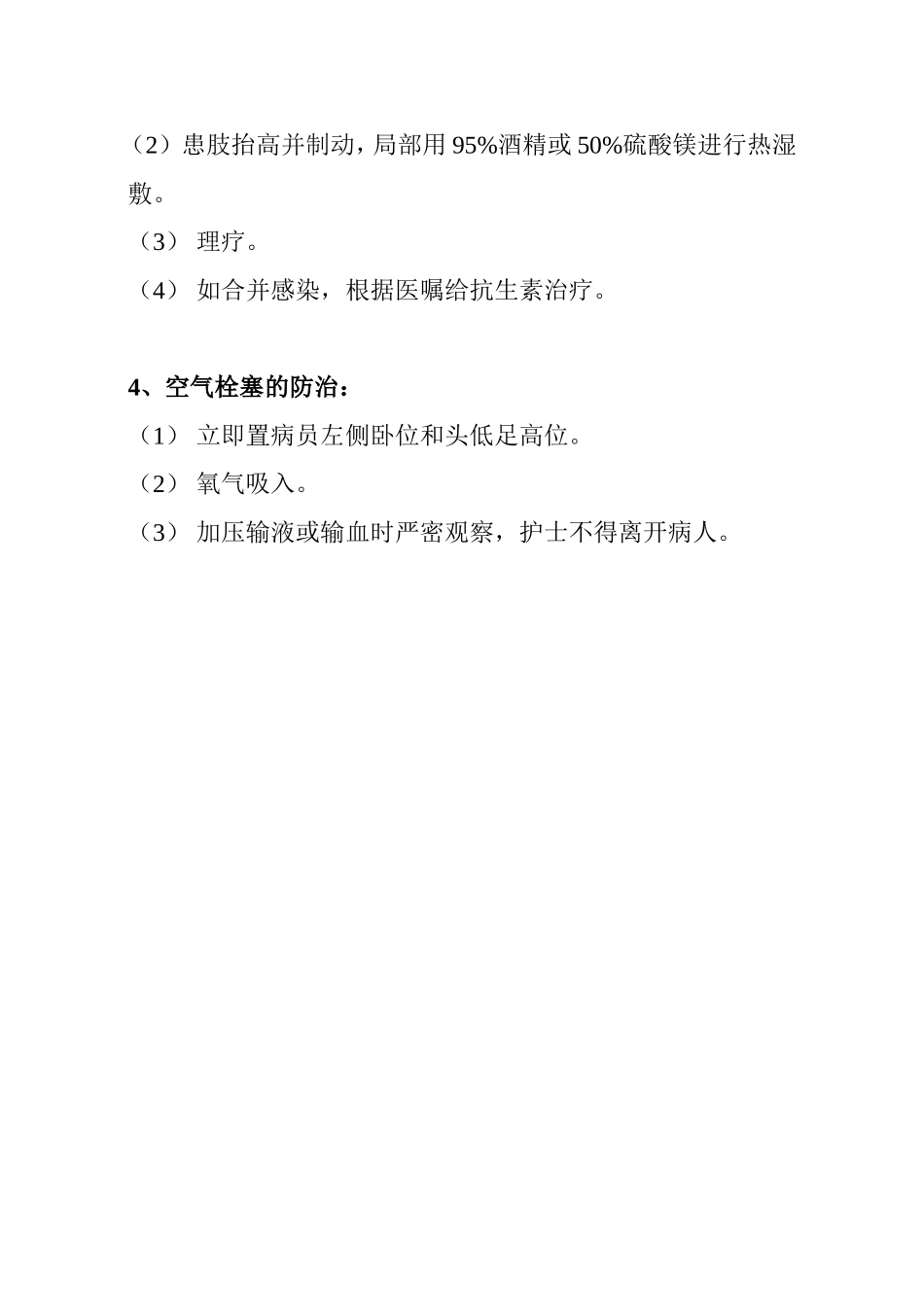 （2）患肢抬高并制动，局部用 95%酒精或 50%硫酸镁进行热湿敷。

（3） 理疗。

（4） 如合并感染，根据医嘱给抗生素治疗。

4、空气栓塞的防治：

（1） 立即置病员左侧卧位和头低足高位。

（2） 氧气吸入。

（3） 加压输液或输血时严密观察，护士不得离开病人。